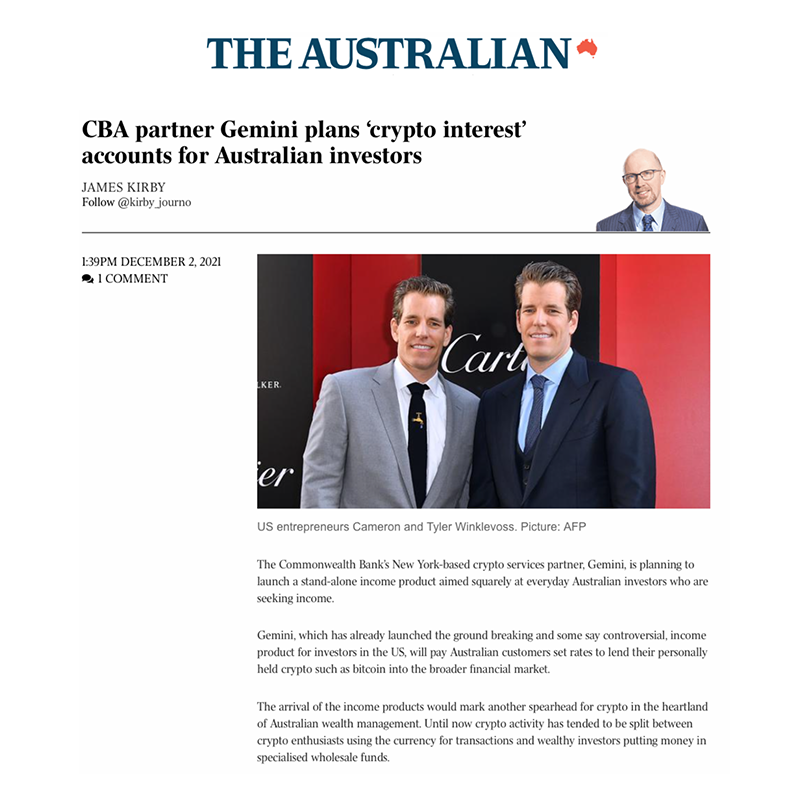 THE AUSTRALIAN

CBA partner Gemini plans 'crypto interest' accounts for Australian investors

JAMES KIRBY
Follow @kirby_journo

1:39PM DECEMBER 2, 2021
1 COMMENT

US entrepreneurs Cameron and Tyler Winklevoss. Picture: AFP

The Commonwealth Bank's New York-based crypto services partner, Gemini, is planning to launch a stand-alone income product aimed squarely at everyday Australian investors who are seeking income.

Gemini, which has already launched the ground breaking and some say controversial, income product for investors in the US, will pay Australian customers set rates to lend their personally held crypto such as bitcoin into the broader financial market.

The arrival of the income products would mark another spearhead for crypto in the heartland of Australian wealth management. Until now crypto activity has tended to be split between crypto enthusiasts using the currency for transactions and wealthy investors putting money in specialised wholesale funds.